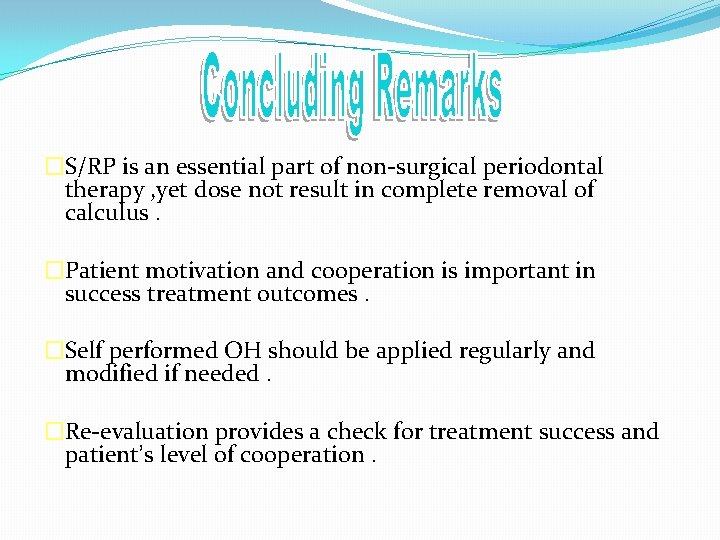 Concluding Remarks

S/RP is an essential part of non-surgical periodontal therapy ,yet dose not result in complete removal of calculus .

Patient motivation and cooperation is important in success treatment outcomes .

Self performed OH should be applied regularly and modified if needed .

Re-evaluation provides a check for treatment success and patient's level of cooperation .